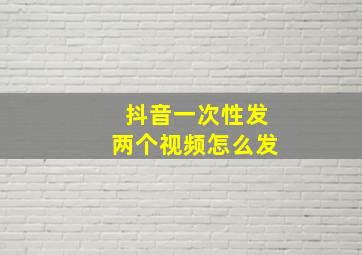 抖音一次性发
两个视频怎么发